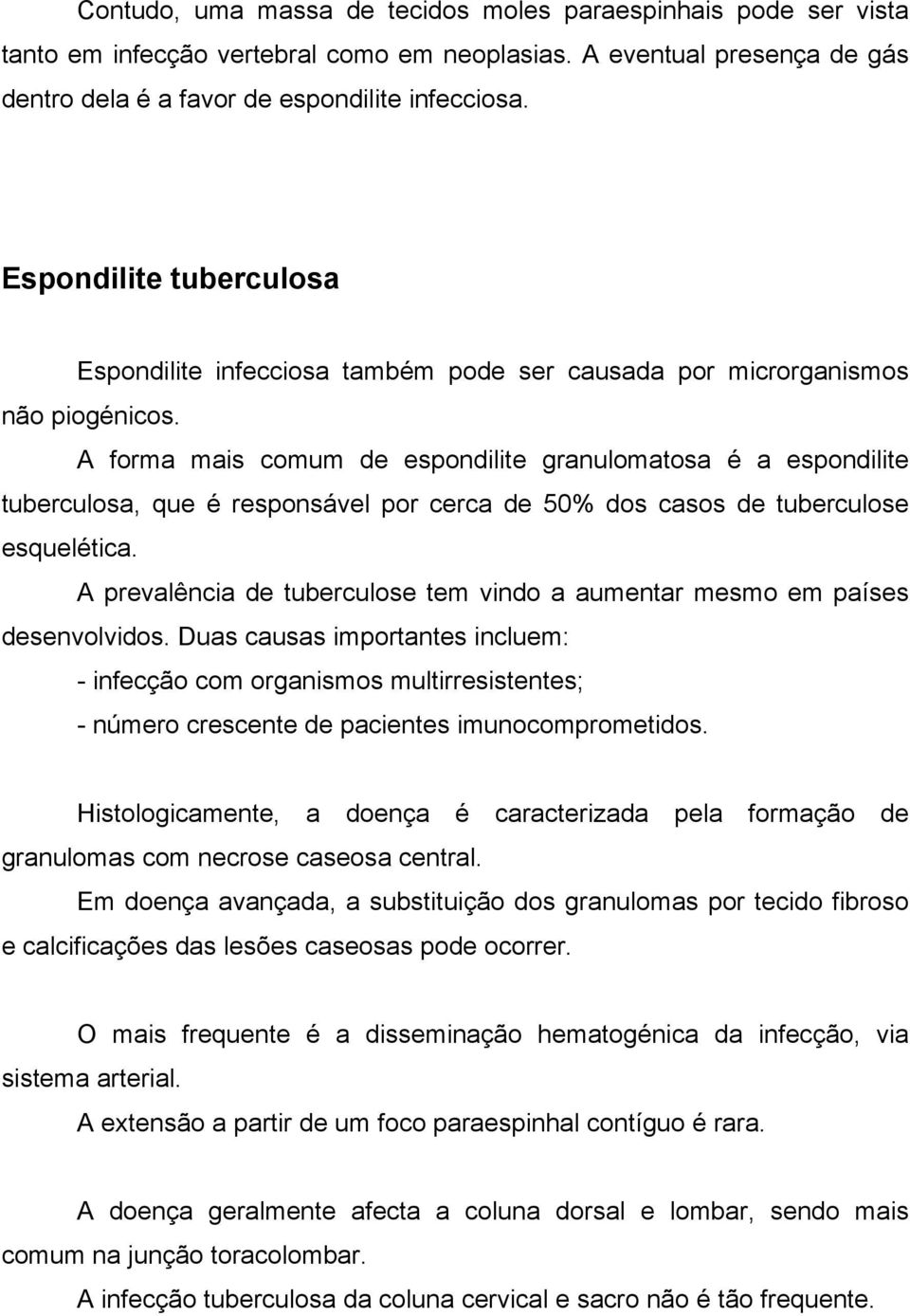 Contudo, uma massa de tecidos moles paraespinhais pode ser vista tanto em infecção vertebral como em neoplasias. A eventual presença de gás dentro dela é a favor de espondilite infecciosa.

Espondilite tuberculosa

Espondilite infecciosa também pode ser causada por microrganismos não piogénicos.

A forma mais comum de espondilite granulomatosa é a espondilite tuberculosa, que é responsável por cerca de 50% dos casos de tuberculose esquelética.

A prevalência de tuberculose tem vindo a aumentar mesmo em países desenvolvidos. Duas causas importantes incluem:
- infecção com organismos multirresistentes;
- número crescente de pacientes imunocomprometidos.

Histologicamente, a doença é caracterizada pela formação de granulomas com necrose caseosa central.

Em doença avançada, a substituição dos granulomas por tecido fibroso e calcificações das lesões caseosas pode ocorrer.

O mais frequente é a disseminação hematogénica da infecção, via sistema arterial.

A extensão a partir de um foco paraespinhal contíguo é rara.

A doença geralmente afecta a coluna dorsal e lombar, sendo mais comum na junção toracolombar.

A infecção tuberculosa da coluna cervical e sacro não é tão frequente.